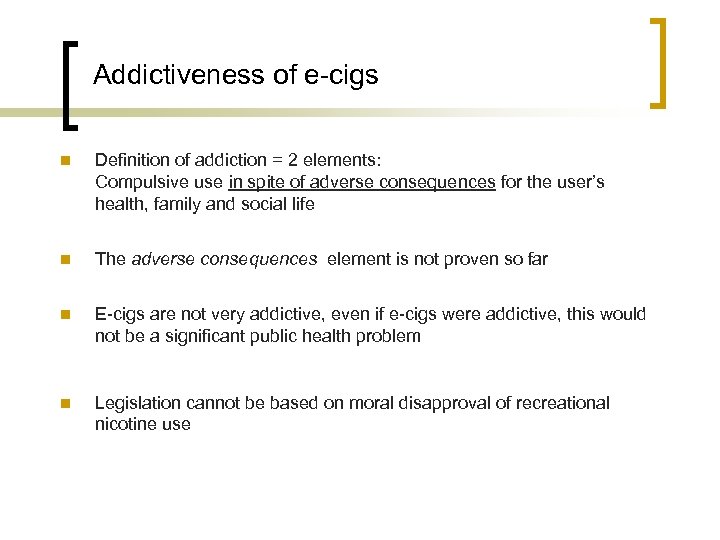 Addictiveness of e-cigs

Definition of addiction = 2 elements:
Compulsive use in spite of adverse consequences for the user's health, family and social life

The adverse consequences element is not proven so far

E-cigs are not very addictive, even if e-cigs were addictive, this would not be a significant public health problem

Legislation cannot be based on moral disapproval of recreational nicotine use